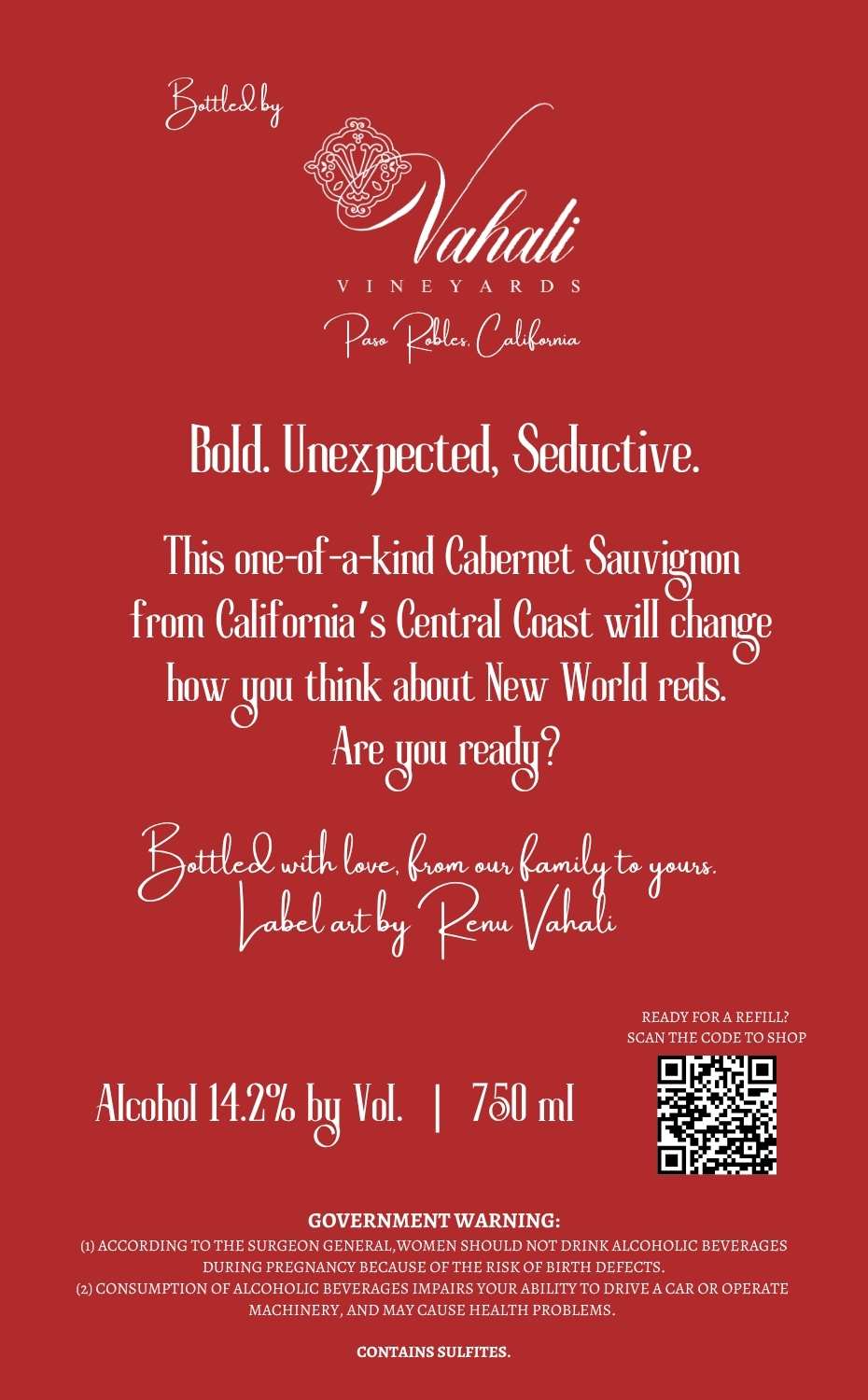 Bottled by

Vahali

VINEYARDS

Paso Robles, California

Bold. Unexpected, Seductive.

This one-of-a-kind Cabernet Sauvignon from California's Central Coast will change how you think about New World reds. Are you ready?

Bottled with love, from our family to yours.
Label art by Renu Vahali

READY FOR A REFILL?
SCAN THE CODE TO SHOP

Alcohol 14.2% by Vol. | 750 ml

GOVERNMENT WARNING:
(1) ACCORDING TO THE SURGEON GENERAL,WOMEN SHOULD NOT DRINK ALCOHOLIC BEVERAGES DURING PREGNANCY BECAUSE OF THE RISK OF BIRTH DEFECTS.
(2) CONSUMPTION OF ALCOHOLIC BEVERAGES IMPAIRS YOUR ABILITY TO DRIVE A CAR OR OPERATE MACHINERY, AND MAY CAUSE HEALTH PROBLEMS.

CONTAINS SULFITES.